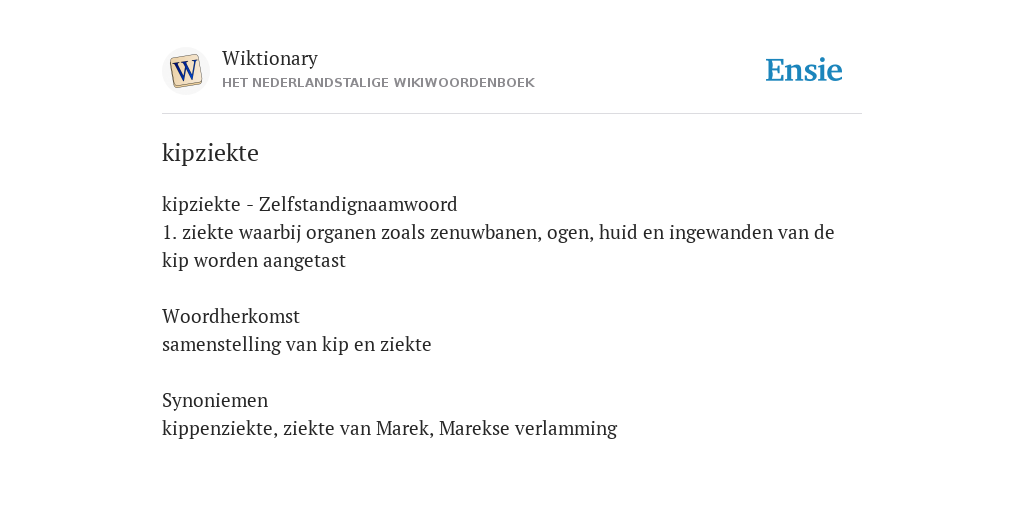 W
Wiktionary
HET NEDERLANDSTALIGE WIKIWOORDENBOEK
Ensie

kipziekte

kipziekte - Zelfstandignaamwoord
1. ziekte waarbij organen zoals zenuwbanen, ogen, huid en ingewanden van de kip worden aangetast

Woordherkomst
samenstelling van kip en ziekte

Synoniemen
kippenziekte, ziekte van Marek, Marekse verlamming